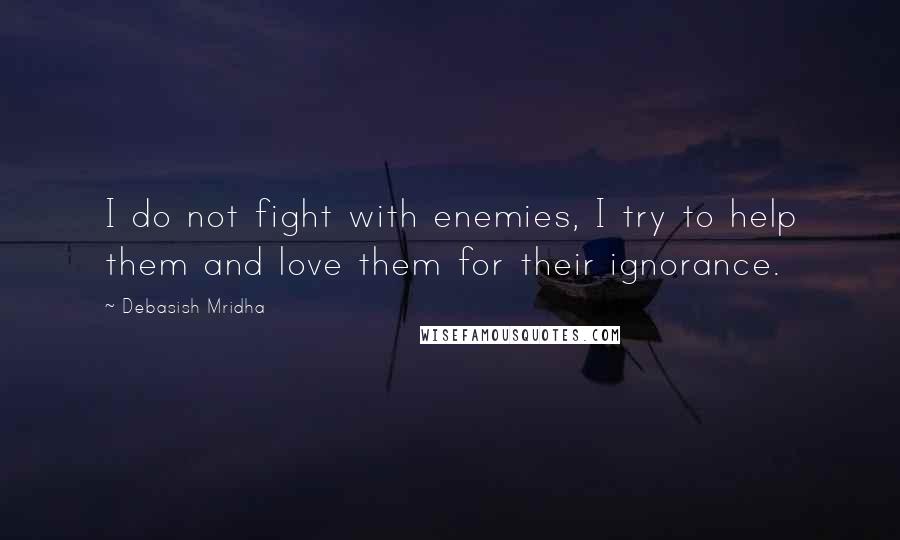 I do not fight with enemies, I try to help them and love them for their ignorance.

~ Debasish Mridha

WISEFAMOUSQUOTES.COM